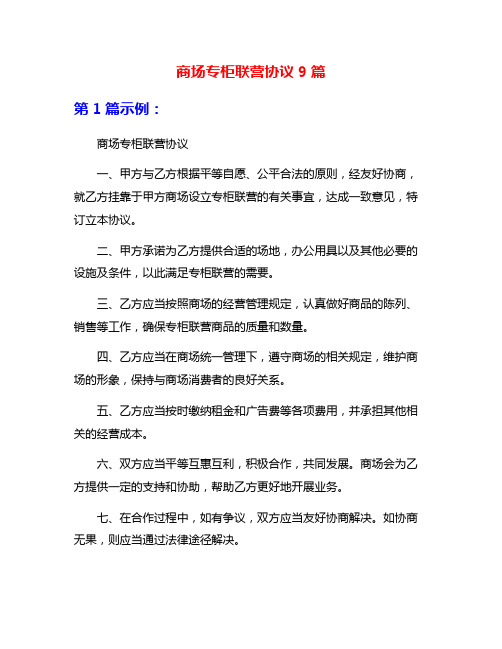 商场专柜联营协议 9 篇

第 1 篇示例：

商场专柜联营协议

一、甲方与乙方根据平等自愿、公平合法的原则，经友好协商，就乙方挂靠于甲方商场设立专柜联营的有关事宜，达成一致意见，特订立本协议。

二、甲方承诺为乙方提供合适的场地，办公用具以及其他必要的设施及条件，以此满足专柜联营的需要。

三、乙方应当按照商场的经营管理规定，认真做好商品的陈列、销售等工作，确保专柜联营商品的质量和数量。

四、乙方应当在商场统一管理下，遵守商场的相关规定，维护商场的形象，保持与商场消费者的良好关系。

五、乙方应当按时缴纳租金和广告费等各项费用，并承担其他相关的经营成本。

六、双方应当平等互惠互利，积极合作，共同发展。商场会为乙方提供一定的支持和协助，帮助乙方更好地开展业务。

七、在合作过程中，如有争议，双方应当友好协商解决。如协商无果，则应当通过法律途径解决。